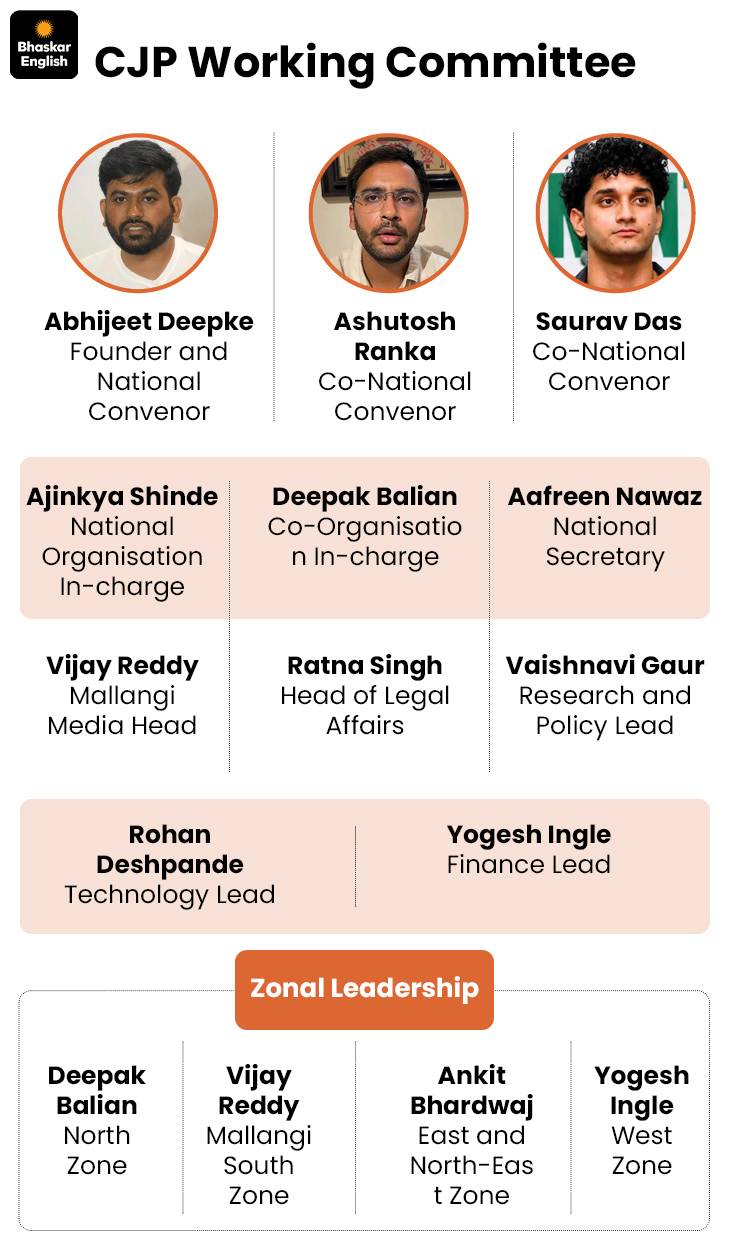 Bhaskar English

CJP Working Committee

Abhijeet Deepke
Founder and National Convenor

Ashutosh Ranka
Co-National Convenor

Saurav Das
Co-National Convenor

Ajinkya Shinde
National Organisation In-charge

Deepak Balian
Co-Organisation In-charge

Aafreen Nawaz
National Secretary

Vijay Reddy
Mallangi Media Head

Ratna Singh
Head of Legal Affairs

Vaishnavi Gaur
Research and Policy Lead

Rohan Deshpande
Technology Lead

Yogesh Ingle
Finance Lead

Zonal Leadership

Deepak Balian
North Zone

Vijay Reddy
Mallangi South Zone

Ankit Bhardwaj
East and North-East Zone

Yogesh Ingle
West Zone